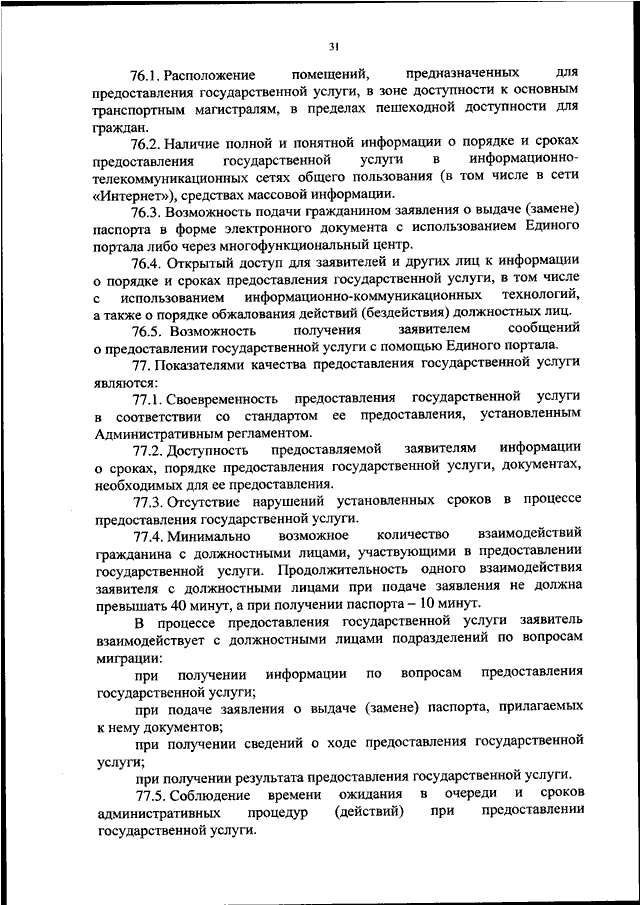 31

76.1. Расположение помещений, предназначенных для предоставления государственной услуги, в зоне доступности к основным транспортным магистралям, в пределах пешеходной доступности для граждан.

76.2. Наличие полной и понятной информации о порядке и сроках предоставления государственной услуги в информационно-телекоммуникационных сетях общего пользования (в том числе в сети «Интернет»), средствах массовой информации.

76.3. Возможность подачи гражданином заявления о выдаче (замене) паспорта в форме электронного документа с использованием Единого портала либо через многофункциональный центр.

76.4. Открытый доступ для заявителей и других лиц к информации о порядке и сроках предоставления государственной услуги, в том числе с использованием информационно-коммуникационных технологий, а также о порядке обжалования действий (бездействия) должностных лиц.

76.5. Возможность получения заявителем сообщений о предоставлении государственной услуги с помощью Единого портала.

77. Показателями качества предоставления государственной услуги являются:

77.1. Своевременность предоставления государственной услуги в соответствии со стандартом ее предоставления, установленным Административным регламентом.

77.2. Доступность предоставляемой заявителям информации о сроках, порядке предоставления государственной услуги, документах, необходимых для ее предоставления.

77.3. Отсутствие нарушений установленных сроков в процессе предоставления государственной услуги.

77.4. Минимально возможное количество взаимодействий гражданина с должностными лицами, участвующими в предоставлении государственной услуги. Продолжительность одного взаимодействия заявителя с должностными лицами при подаче заявления не должна превышать 40 минут, а при получении паспорта – 10 минут.

В процессе предоставления государственной услуги заявитель взаимодействует с должностными лицами подразделений по вопросам миграции:

при получении информации по вопросам предоставления государственной услуги;

при подаче заявления о выдаче (замене) паспорта, прилагаемых к нему документов;

при получении сведений о ходе предоставления государственной услуги;

при получении результата предоставления государственной услуги.

77.5. Соблюдение времени ожидания в очереди и сроков административных процедур (действий) при предоставлении государственной услуги.